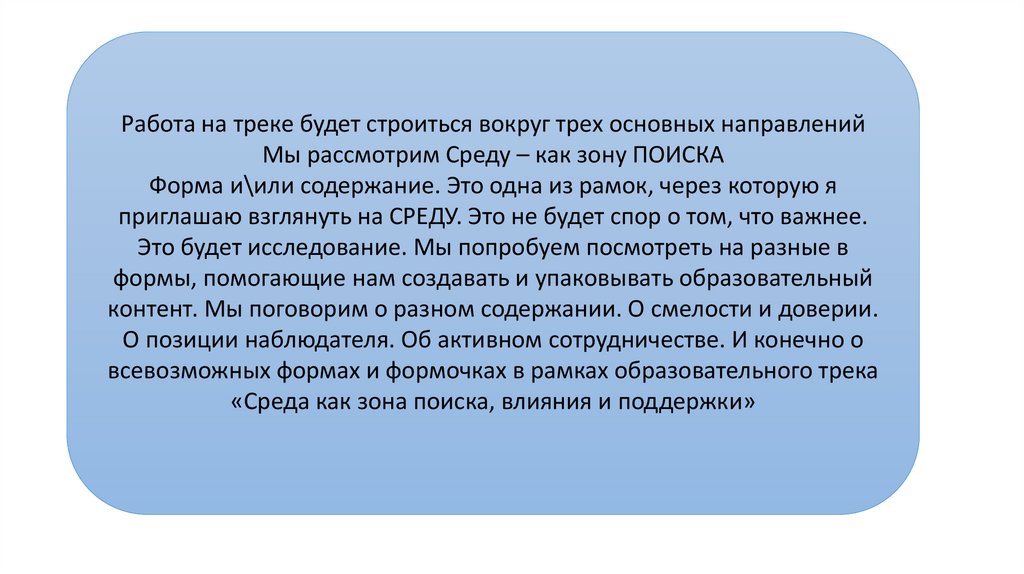 Работа на треке будет строиться вокруг трех основных направлений
Мы рассмотрим Среду – как зону ПОИСКА
Форма и\или содержание. Это одна из рамок, через которую я приглашаю взглянуть на СРЕДУ. Это не будет спор о том, что важнее. Это будет исследование. Мы попробуем посмотреть на разные в формы, помогающие нам создавать и упаковывать образовательный контент. Мы поговорим о разном содержании. О смелости и доверии. О позиции наблюдателя. Об активном сотрудничестве. И конечно о всевозможных формах и формочках в рамках образовательного трека «Среда как зона поиска, влияния и поддержки»